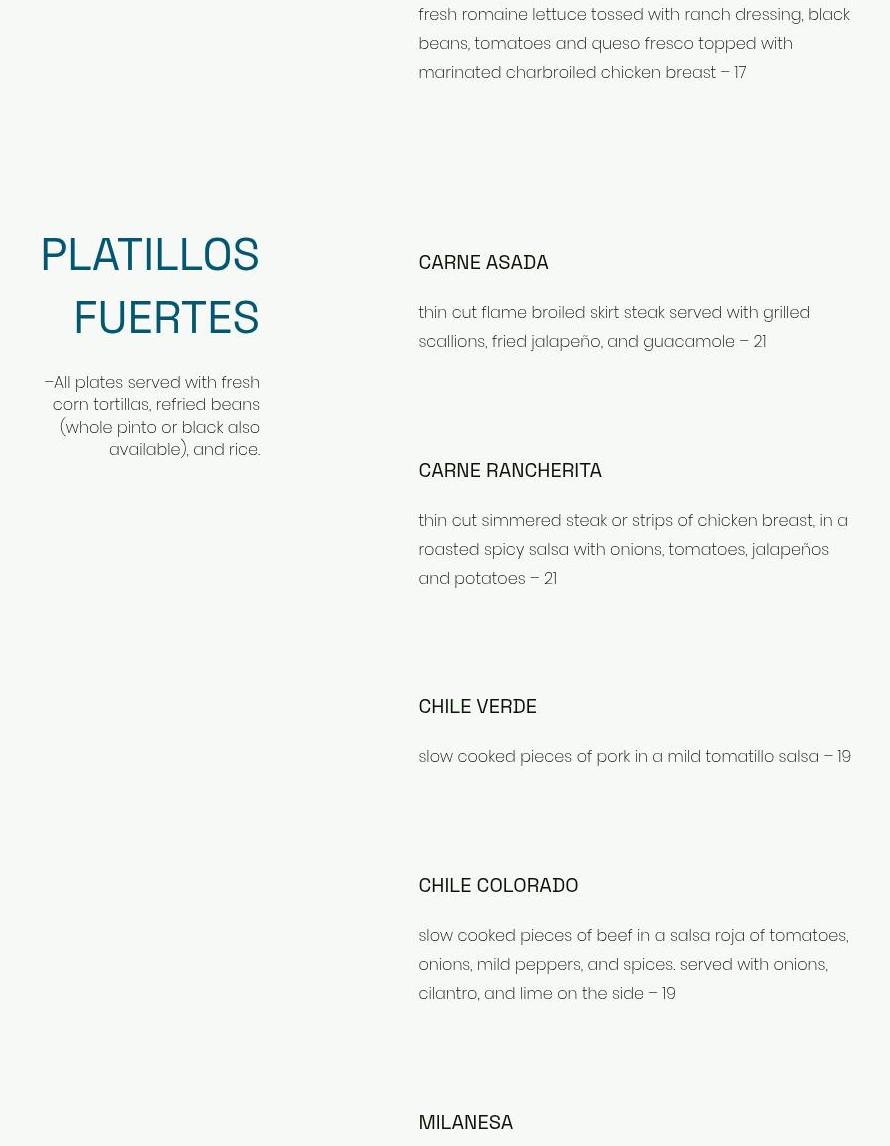 fresh romaine lettuce tossed with ranch dressing, black beans, tomatoes and queso fresco topped with marinated charbroiled chicken breast – 17

PLATILLOS FUERTES

–All plates served with fresh corn tortillas, refried beans (whole pinto or black also available), and rice.

CARNE ASADA

thin cut flame broiled skirt steak served with grilled scallions, fried jalapeño, and guacamole – 21

CARNE RANCHERITA

thin cut simmered steak or strips of chicken breast, in a roasted spicy salsa with onions, tomatoes, jalapeños and potatoes – 21

CHILE VERDE

slow cooked pieces of pork in a mild tomatillo salsa – 19

CHILE COLORADO

slow cooked pieces of beef in a salsa roja of tomatoes, onions, mild peppers, and spices. served with onions, cilantro, and lime on the side – 19

MILANESA